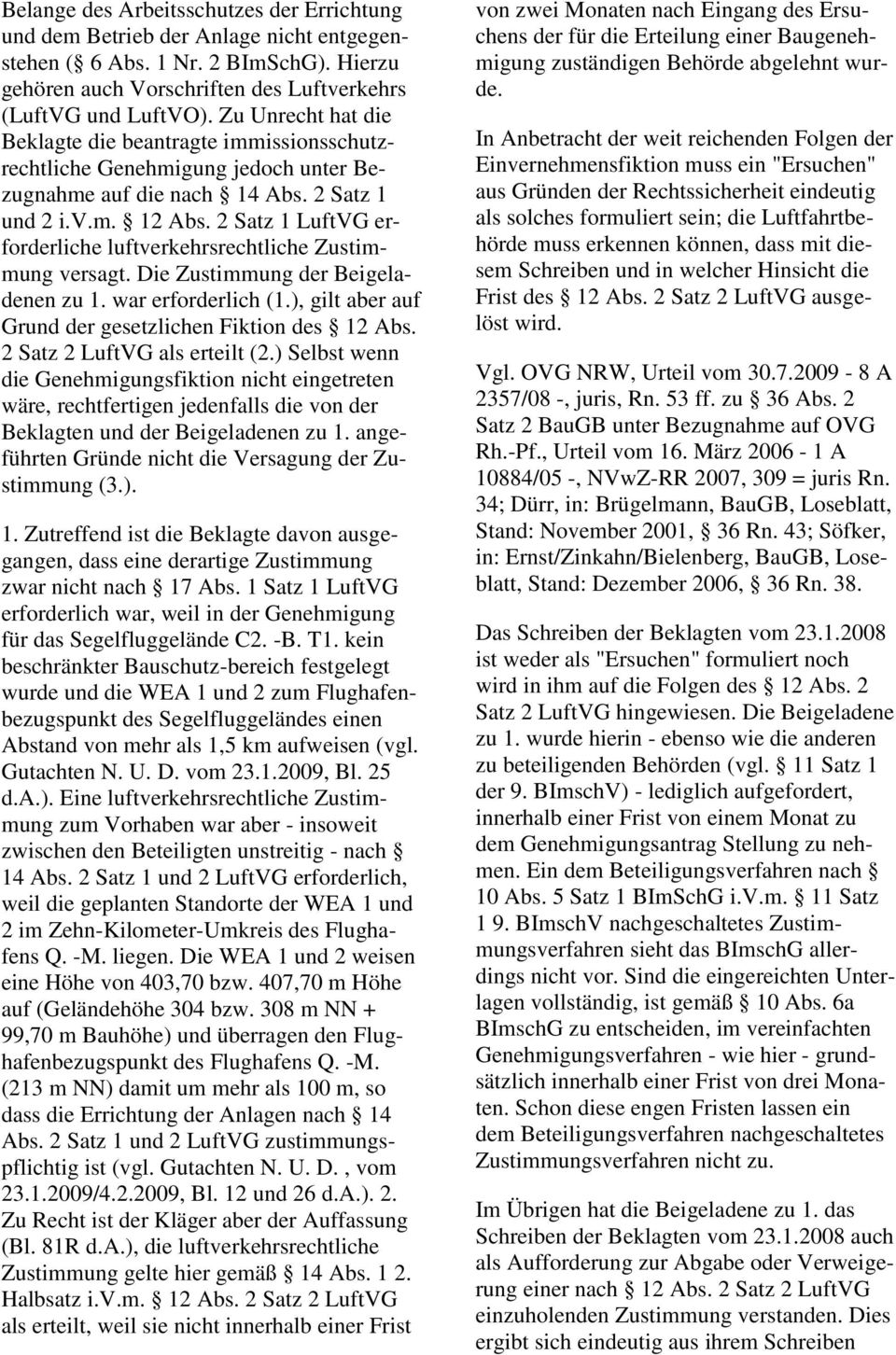 Belange des Arbeitsschutzes der Errichtung und dem Betrieb der Anlage nicht entgegenstehen ( 6 Abs. 1 Nr. 2 BImSchG). Hierzu gehören auch Vorschriften des Luftverkehrs (LuftVG und LuftVO). Zu Unrecht hat die Beklagte die beantragte immissionsschutzrechtliche Genehmigung jedoch unter Bezugnahme auf die nach 14 Abs. 2 Satz 1 und 2 i.V.m. 12 Abs. 2 Satz 1 LuftVG erforderliche luftverkehrsrechtliche Zustimmung versagt. Die Zustimmung der Beigeladenen zu 1. war erforderlich (1.), gilt aber auf Grund der gesetzlichen Fiktion des 12 Abs. 2 Satz 2 LuftVG als erteilt (2.) Selbst wenn die Genehmigungsfiktion nicht eingetreten wäre, rechtfertigen jedenfalls die von der Beklagten und der Beigeladenen zu 1. angeführten Gründe nicht die Versagung der Zustimmung (3.).

1. Zutreffend ist die Beklagte davon ausgegangen, dass eine derartige Zustimmung zwar nicht nach 17 Abs. 1 Satz 1 LuftVG erforderlich war, weil in der Genehmigung für das Segelfluggelände C2. -B. T1. kein beschränkter Bauschutz-bereich festgelegt wurde und die WEA 1 und 2 zum Flughafenbezugspunkt des Segelfluggeländes einen Abstand von mehr als 1,5 km aufweisen (vgl. Gutachten N. U. D. vom 23.1.2009, Bl. 25 d.A.). Eine luftverkehrsrechtliche Zustimmung zum Vorhaben war aber - insoweit zwischen den Beteiligten unstreitig - nach 14 Abs. 2 Satz 1 und 2 LuftVG erforderlich, weil die geplanten Standorte der WEA 1 und 2 im Zehn-Kilometer-Umkreis des Flughafens Q. -M. liegen. Die WEA 1 und 2 weisen eine Höhe von 403,70 bzw. 407,70 m Höhe auf (Geländehöhe 304 bzw. 308 m NN + 99,70 m Bauhöhe) und überragen den Flughafenbezugspunkt des Flughafens Q. -M. (213 m NN) damit um mehr als 100 m, so dass die Errichtung der Anlagen nach 14 Abs. 2 Satz 1 und 2 LuftVG zustimmungspflichtig ist (vgl. Gutachten N. U. D. , vom 23.1.2009/4.2.2009, Bl. 12 und 26 d.A.). 2. Zu Recht ist der Kläger aber der Auffassung (Bl. 81R d.A.), die luftverkehrsrechtliche Zustimmung gelte hier gemäß 14 Abs. 1 2. Halbsatz i.V.m. 12 Abs. 2 Satz 2 LuftVG als erteilt, weil sie nicht innerhalb einer Frist

von zwei Monaten nach Eingang des Ersuchens der für die Erteilung einer Baugenehmigung zuständigen Behörde abgelehnt wurde.

In Anbetracht der weit reichenden Folgen der Einvernehmensfiktion muss ein "Ersuchen" aus Gründen der Rechtssicherheit eindeutig als solches formuliert sein; die Luftfahrtbehörde muss erkennen können, dass mit diesem Schreiben und in welcher Hinsicht die Frist des 12 Abs. 2 Satz 2 LuftVG ausgelöst wird.

Vgl. OVG NRW, Urteil vom 30.7.2009 - 8 A 2357/08 -, juris, Rn. 53 ff. zu 36 Abs. 2 Satz 2 BauGB unter Bezugnahme auf OVG Rh.-Pf., Urteil vom 16. März 2006 - 1 A 10884/05 -, NVwZ-RR 2007, 309 = juris Rn. 34; Dürr, in: Brügelmann, BauGB, Loseblatt, Stand: November 2001, 36 Rn. 43; Söfker, in: Ernst/Zinkahn/Bielenberg, BauGB, Loseblatt, Stand: Dezember 2006, 36 Rn. 38.

Das Schreiben der Beklagten vom 23.1.2008 ist weder als "Ersuchen" formuliert noch wird in ihm auf die Folgen des 12 Abs. 2 Satz 2 LuftVG hingewiesen. Die Beigeladene zu 1. wurde hierin - ebenso wie die anderen zu beteiligenden Behörden (vgl. 11 Satz 1 der 9. BImschV) - lediglich aufgefordert, innerhalb einer Frist von einem Monat zu dem Genehmigungsantrag Stellung zu nehmen. Ein dem Beteiligungsverfahren nach 10 Abs. 5 Satz 1 BImSchG i.V.m. 11 Satz 1 9. BImschV nachgeschaltetes Zustimmungsverfahren sieht das BImschG allerdings nicht vor. Sind die eingereichten Unterlagen vollständig, ist gemäß 10 Abs. 6a BImschG zu entscheiden, im vereinfachten Genehmigungsverfahren - wie hier - grundsätzlich innerhalb einer Frist von drei Monaten. Schon diese engen Fristen lassen ein dem Beteiligungsverfahren nachgeschaltetes Zustimmungsverfahren nicht zu.

Im Übrigen hat die Beigeladene zu 1. das Schreiben der Beklagten vom 23.1.2008 auch als Aufforderung zur Abgabe oder Verweigerung einer nach 12 Abs. 2 Satz 2 LuftVG einzuholenden Zustimmung verstanden. Dies ergibt sich eindeutig aus ihrem Schreiben